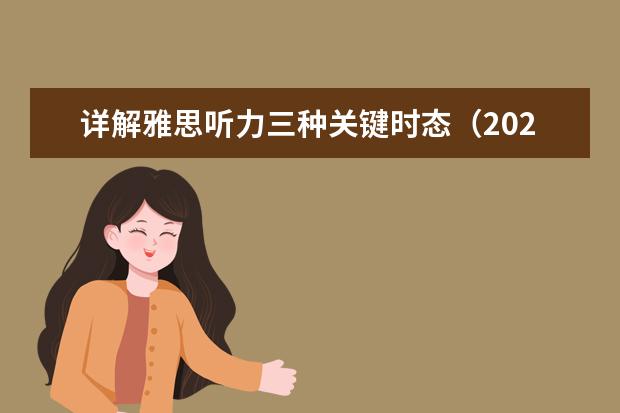 详解雅思听力三种关键时态（202